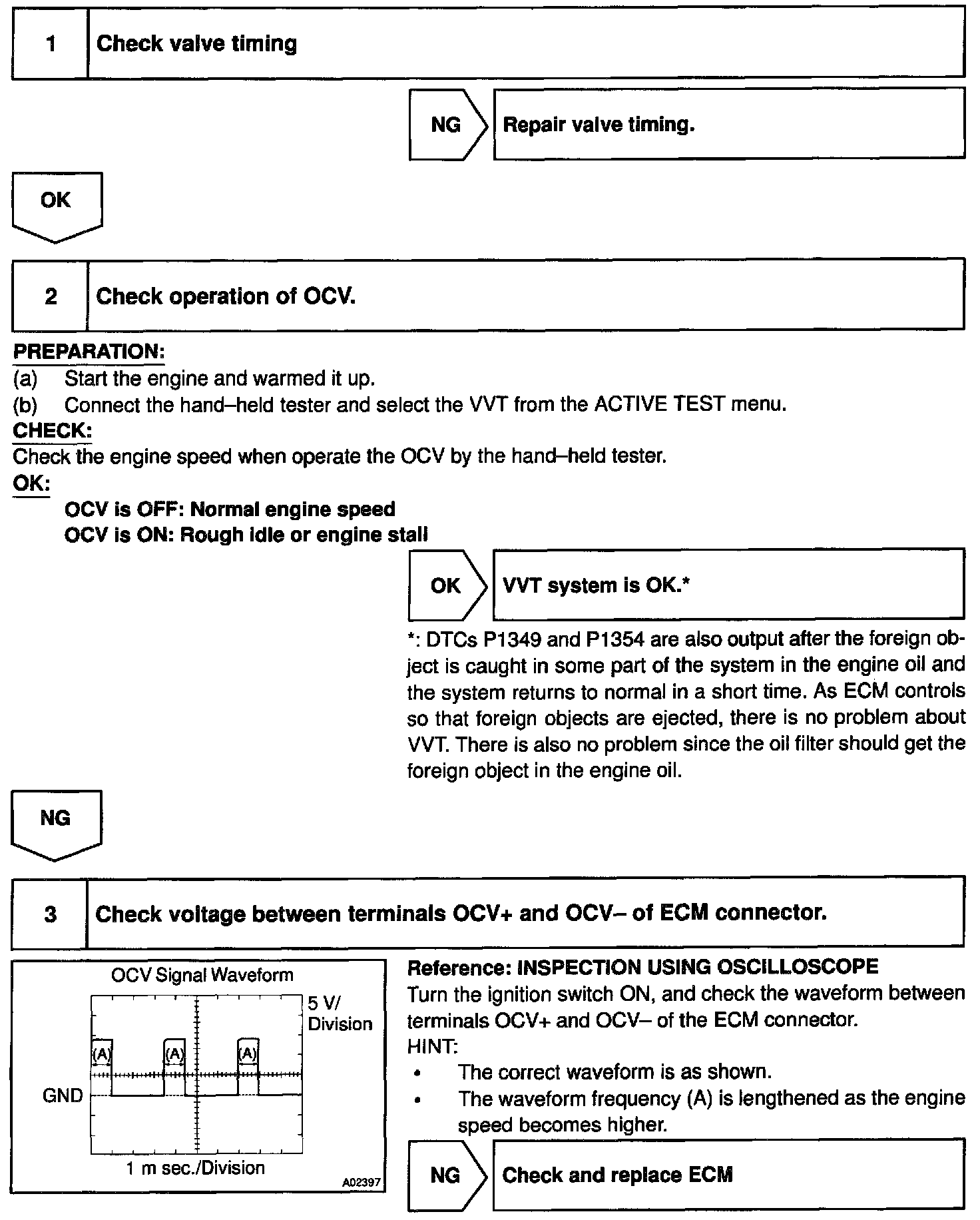 1 Check valve timing

NG Repair valve timing.

OK

2 Check operation of OCV.

PREPARATION:
(a) Start the engine and warmed it up.
(b) Connect the hand–held tester and select the VVT from the ACTIVE TEST menu.
CHECK:
Check the engine speed when operate the OCV by the hand–held tester.
OK:
OCV is OFF: Normal engine speed
OCV is ON: Rough idle or engine stall

OK VVT system is OK.*

*: DTCs P1349 and P1354 are also output after the foreign object is caught in some part of the system in the engine oil and the system returns to normal in a short time. As ECM controls so that foreign objects are ejected, there is no problem about VVT. There is also no problem since the oil filter should get the foreign object in the engine oil.

NG

3 Check voltage between terminals OCV+ and OCV– of ECM connector.

OCV Signal Waveform
5 V/ Division
(A) (A) (A)
GND
1 m sec./Division
A02397

Reference: INSPECTION USING OSCILLOSCOPE
Turn the ignition switch ON, and check the waveform between terminals OCV+ and OCV– of the ECM connector.
HINT:
• The correct waveform is as shown.
• The waveform frequency (A) is lengthened as the engine speed becomes higher.

NG Check and replace ECM